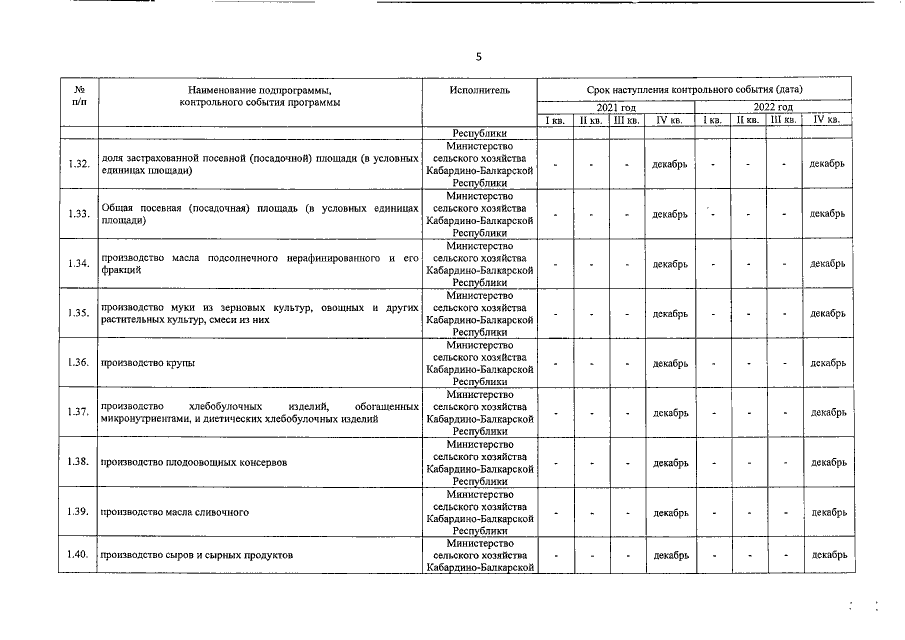 5

| № п/п | Наименование подпрограммы, контрольного события программы | Исполнитель | Срок наступления контрольного события (дата) | | | | | | | |
|---|---|---|---|---|---|---|---|---|---|---|
| | | | 2021 год | | | | 2022 год | | | |
| | | | I кв. | II кв. | III кв. | IV кв. | I кв. | II кв. | III кв. | IV кв. |
| | | Республики | | | | | | | | |
| 1.32. | доля застрахованной посевной (посадочной) площади (в условных единицах площади) | Министерство сельского хозяйства Кабардино-Балкарской Республики | - | - | - | декабрь | - | - | - | декабрь |
| 1.33. | Общая посевная (посадочная) площадь (в условных единицах площади) | Министерство сельского хозяйства Кабардино-Балкарской Республики | - | - | - | декабрь | - | - | - | декабрь |
| 1.34. | производство масла подсолнечного нерафинированного и его фракций | Министерство сельского хозяйства Кабардино-Балкарской Республики | - | - | - | декабрь | - | - | - | декабрь |
| 1.35. | производство муки из зерновых культур, овощных и других растительных культур, смеси из них | Министерство сельского хозяйства Кабардино-Балкарской Республики | - | - | - | декабрь | - | - | - | декабрь |
| 1.36. | производство крупы | Министерство сельского хозяйства Кабардино-Балкарской Республики | - | - | - | декабрь | - | - | - | декабрь |
| 1.37. | производство хлебобулочных изделий, обогащенных микронутриентами, и диетических хлебобулочных изделий | Министерство сельского хозяйства Кабардино-Балкарской Республики | - | - | - | декабрь | - | - | - | декабрь |
| 1.38. | производство плодоовощных консервов | Министерство сельского хозяйства Кабардино-Балкарской Республики | - | - | - | декабрь | - | - | - | декабрь |
| 1.39. | производство масла сливочного | Министерство сельского хозяйства Кабардино-Балкарской Республики | - | - | - | декабрь | - | - | - | декабрь |
| 1.40. | производство сыров и сырных продуктов | Министерство сельского хозяйства Кабардино-Балкарской | - | - | - | декабрь | - | - | - | декабрь |